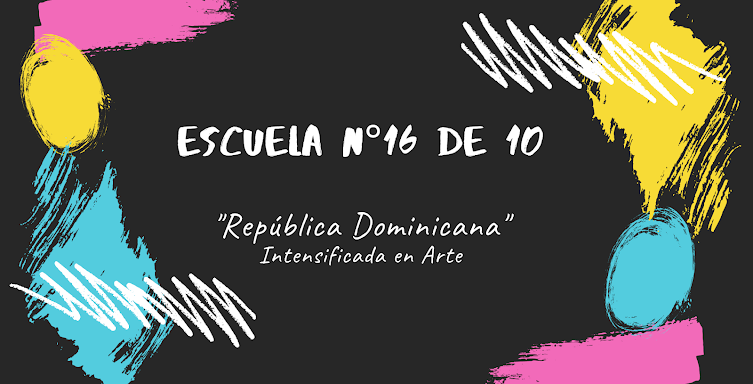 ESCUELA N°16 DE 10

"República Dominicana"
Intensificada en Arte